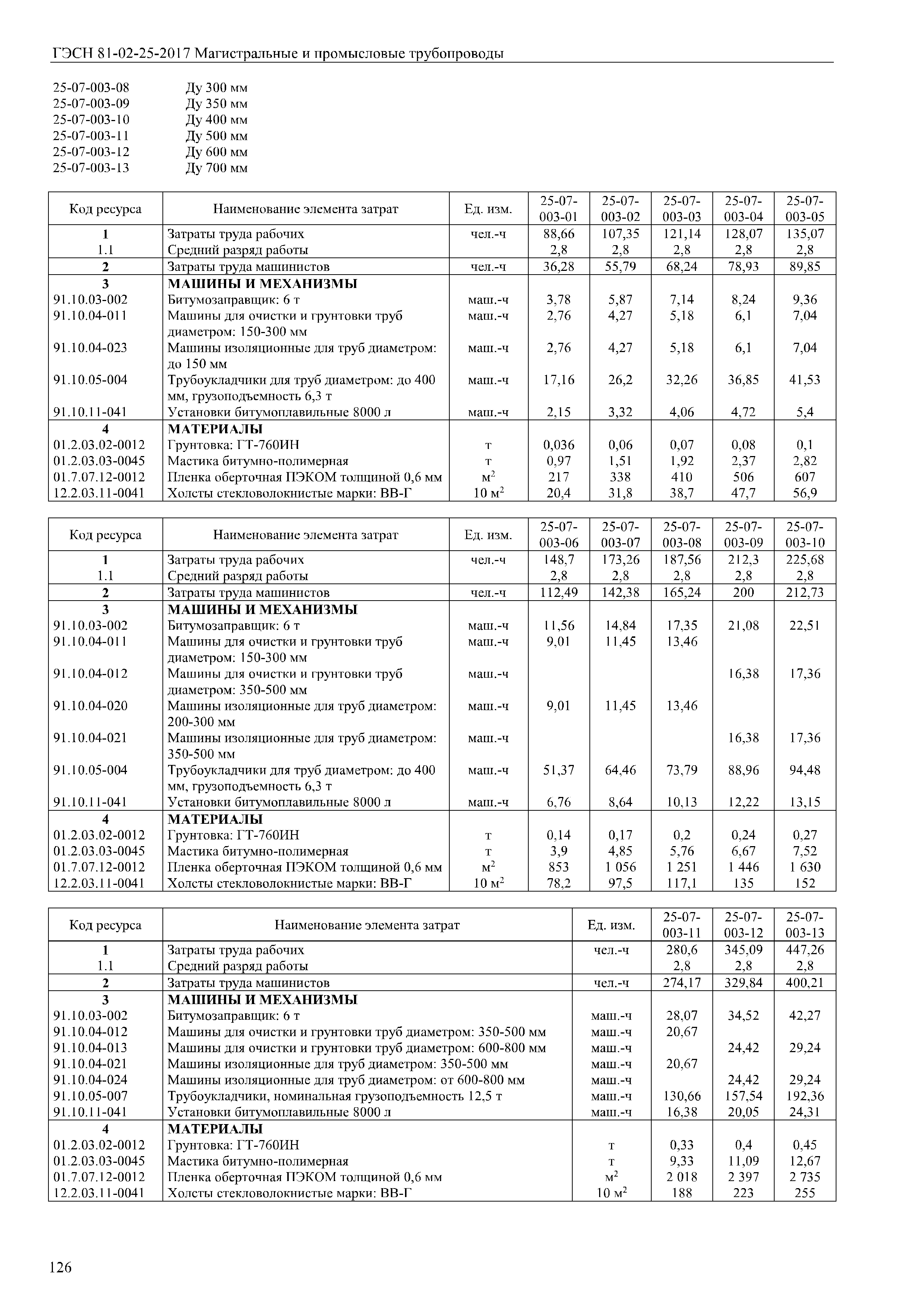 ГЭСН 81-02-25-2017 Магистральные и промысловые трубопроводы

25-07-003-08 Ду 300 мм
25-07-003-09 Ду 350 мм
25-07-003-10 Ду 400 мм
25-07-003-11 Ду 500 мм
25-07-003-12 Ду 600 мм
25-07-003-13 Ду 700 мм

| Код ресурса | Наименование элемента затрат | Ед. изм. | 25-07-003-01 | 25-07-003-02 | 25-07-003-03 | 25-07-003-04 | 25-07-003-05 |
|---|---|---|---|---|---|---|---|
| 1 | Затраты труда рабочих | чел.-ч | 88,66 | 107,35 | 121,14 | 128,07 | 135,07 |
| 1.1 | Средний разряд работы | | 2,8 | 2,8 | 2,8 | 2,8 | 2,8 |
| 2 | Затраты труда машинистов | чел.-ч | 36,28 | 55,79 | 68,24 | 78,93 | 89,85 |
| 3 | МАШИНЫ И МЕХАНИЗМЫ | | | | | | |
| 91.10.03-002 | Битумозаправщик: 6 т | маш.-ч | 3,78 | 5,87 | 7,14 | 8,24 | 9,36 |
| 91.10.04-011 | Машины для очистки и грунтовки труб диаметром: 150-300 мм | маш.-ч | 2,76 | 4,27 | 5,18 | 6,1 | 7,04 |
| 91.10.04-023 | Машины изоляционные для труб диаметром: до 150 мм | маш.-ч | 2,76 | 4,27 | 5,18 | 6,1 | 7,04 |
| 91.10.05-004 | Трубоукладчики для труб диаметром: до 400 мм, грузоподъемность 6,3 т | маш.-ч | 17,16 | 26,2 | 32,26 | 36,85 | 41,53 |
| 91.10.11-041 | Установки битумоплавильные 8000 л | маш.-ч | 2,15 | 3,32 | 4,06 | 4,72 | 5,4 |
| 4 | МАТЕРИАЛЫ | | | | | | |
| 01.2.03.02-0012 | Грунтовка: ГТ-760ИН | т | 0,036 | 0,06 | 0,07 | 0,08 | 0,1 |
| 01.2.03.03-0045 | Мастика битумно-полимерная | т | 0,97 | 1,51 | 1,92 | 2,37 | 2,82 |
| 01.7.07.12-0012 | Пленка оберточная ПЭКОМ толщиной 0,6 мм | $м^2$ | 217 | 338 | 410 | 506 | 607 |
| 12.2.03.11-0041 | Холсты стекловолокнистые марки: ВВ-Г | 10 $м^2$ | 20,4 | 31,8 | 38,7 | 47,7 | 56,9 |

| Код ресурса | Наименование элемента затрат | Ед. изм. | 25-07-003-06 | 25-07-003-07 | 25-07-003-08 | 25-07-003-09 | 25-07-003-10 |
|---|---|---|---|---|---|---|---|
| 1 | Затраты труда рабочих | чел.-ч | 148,7 | 173,26 | 187,56 | 212,3 | 225,68 |
| 1.1 | Средний разряд работы | | 2,8 | 2,8 | 2,8 | 2,8 | 2,8 |
| 2 | Затраты труда машинистов | чел.-ч | 112,49 | 142,38 | 165,24 | 200 | 212,73 |
| 3 | МАШИНЫ И МЕХАНИЗМЫ | | | | | | |
| 91.10.03-002 | Битумозаправщик: 6 т | маш.-ч | 11,56 | 14,84 | 17,35 | 21,08 | 22,51 |
| 91.10.04-011 | Машины для очистки и грунтовки труб диаметром: 150-300 мм | маш.-ч | 9,01 | 11,45 | 13,46 | | |
| 91.10.04-012 | Машины для очистки и грунтовки труб диаметром: 350-500 мм | маш.-ч | | | | 16,38 | 17,36 |
| 91.10.04-020 | Машины изоляционные для труб диаметром: 200-300 мм | маш.-ч | 9,01 | 11,45 | 13,46 | | |
| 91.10.04-021 | Машины изоляционные для труб диаметром: 350-500 мм | маш.-ч | | | | 16,38 | 17,36 |
| 91.10.05-004 | Трубоукладчики для труб диаметром: до 400 мм, грузоподъемность 6,3 т | маш.-ч | 51,37 | 64,46 | 73,79 | 88,96 | 94,48 |
| 91.10.11-041 | Установки битумоплавильные 8000 л | маш.-ч | 6,76 | 8,64 | 10,13 | 12,22 | 13,15 |
| 4 | МАТЕРИАЛЫ | | | | | | |
| 01.2.03.02-0012 | Грунтовка: ГТ-760ИН | т | 0,14 | 0,17 | 0,2 | 0,24 | 0,27 |
| 01.2.03.03-0045 | Мастика битумно-полимерная | т | 3,9 | 4,85 | 5,76 | 6,67 | 7,52 |
| 01.7.07.12-0012 | Пленка оберточная ПЭКОМ толщиной 0,6 мм | $м^2$ | 853 | 1 056 | 1 251 | 1 446 | 1 630 |
| 12.2.03.11-0041 | Холсты стекловолокнистые марки: ВВ-Г | 10 $м^2$ | 78,2 | 97,5 | 117,1 | 135 | 152 |

| Код ресурса | Наименование элемента затрат | Ед. изм. | 25-07-003-11 | 25-07-003-12 | 25-07-003-13 |
|---|---|---|---|---|---|
| 1 | Затраты труда рабочих | чел.-ч | 280,6 | 345,09 | 447,26 |
| 1.1 | Средний разряд работы | | 2,8 | 2,8 | 2,8 |
| 2 | Затраты труда машинистов | чел.-ч | 274,17 | 329,84 | 400,21 |
| 3 | МАШИНЫ И МЕХАНИЗМЫ | | | | |
| 91.10.03-002 | Битумозаправщик: 6 т | маш.-ч | 28,07 | 34,52 | 42,27 |
| 91.10.04-012 | Машины для очистки и грунтовки труб диаметром: 350-500 мм | маш.-ч | 20,67 | | |
| 91.10.04-013 | Машины для очистки и грунтовки труб диаметром: 600-800 мм | маш.-ч | | 24,42 | 29,24 |
| 91.10.04-021 | Машины изоляционные для труб диаметром: 350-500 мм | маш.-ч | 20,67 | | |
| 91.10.04-024 | Машины изоляционные для труб диаметром: от 600-800 мм | маш.-ч | | 24,42 | 29,24 |
| 91.10.05-007 | Трубоукладчики, номинальная грузоподъемность 12,5 т | маш.-ч | 130,66 | 157,54 | 192,36 |
| 91.10.11-041 | Установки битумоплавильные 8000 л | маш.-ч | 16,38 | 20,05 | 24,31 |
| 4 | МАТЕРИАЛЫ | | | | |
| 01.2.03.02-0012 | Грунтовка: ГТ-760ИН | т | 0,33 | 0,4 | 0,45 |
| 01.2.03.03-0045 | Мастика битумно-полимерная | т | 9,33 | 11,09 | 12,67 |
| 01.7.07.12-0012 | Пленка оберточная ПЭКОМ толщиной 0,6 мм | $м^2$ | 2 018 | 2 397 | 2 735 |
| 12.2.03.11-0041 | Холсты стекловолокнистые марки: ВВ-Г | 10 $м^2$ | 188 | 223 | 255 |

126